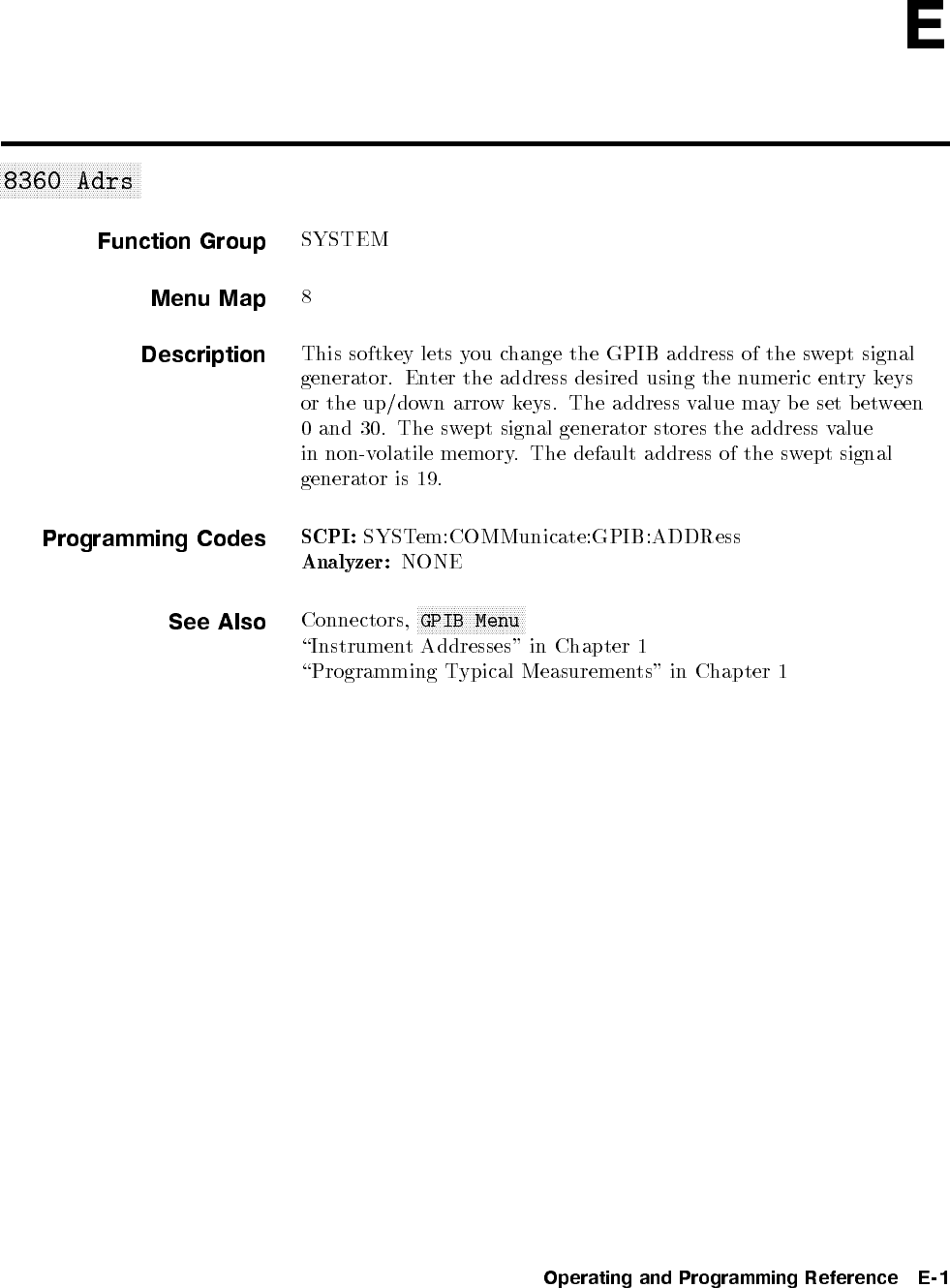 E

8360 Adrs

Function Group SYSTEM

Menu Map 8

Description This softkey lets you change the GPIB address of the swept signal generator. Enter the address desired using the numeric entry keys or the up/down arrow keys. The address value may be set between 0 and 30. The swept signal generator stores the address value in non-volatile memory. The default address of the swept signal generator is 19.

Programming Codes SCPI: SYSTem:COMMunicate:GPIB:ADDRess
Analyzer: NONE

See Also Connectors, GPIB Menu
"Instrument Addresses" in Chapter 1
"Programming Typical Measurements" in Chapter 1

Operating and Programming Reference E-1